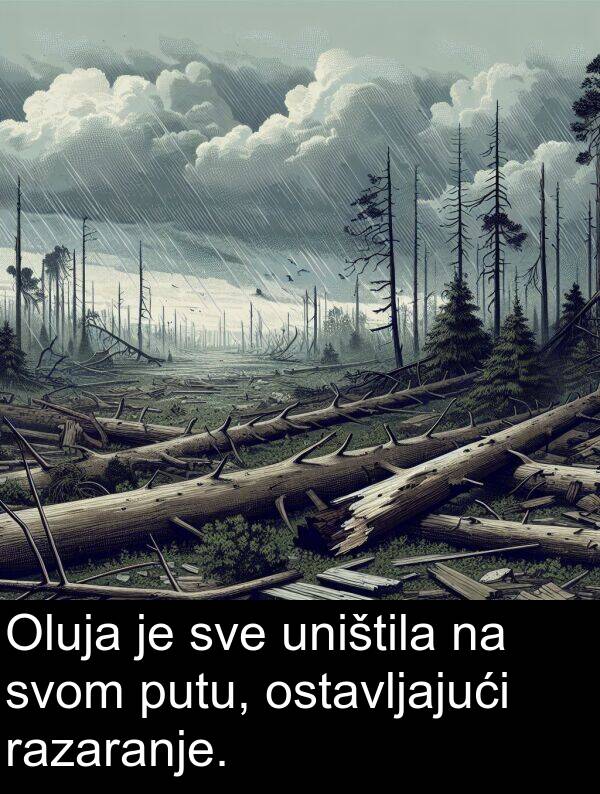 Oluja je sve uništila na svom putu, ostavljajući razaranje.